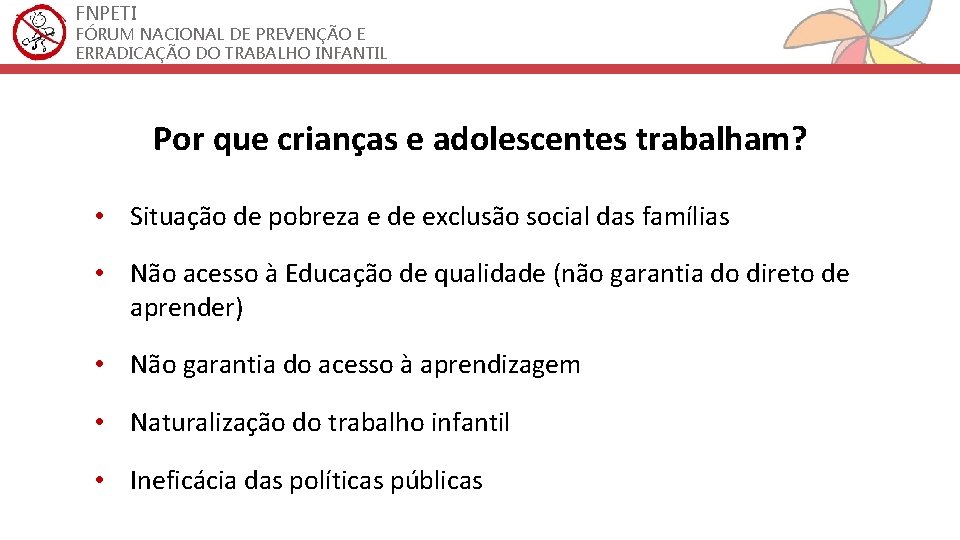 FNPETI
FÓRUM NACIONAL DE PREVENÇÃO E ERRADICAÇÃO DO TRABALHO INFANTIL

Por que crianças e adolescentes trabalham?

• Situação de pobreza e de exclusão social das famílias

• Não acesso à Educação de qualidade (não garantia do direto de aprender)

• Não garantia do acesso à aprendizagem

• Naturalização do trabalho infantil

• Ineficácia das políticas públicas